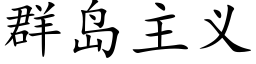 群岛主义